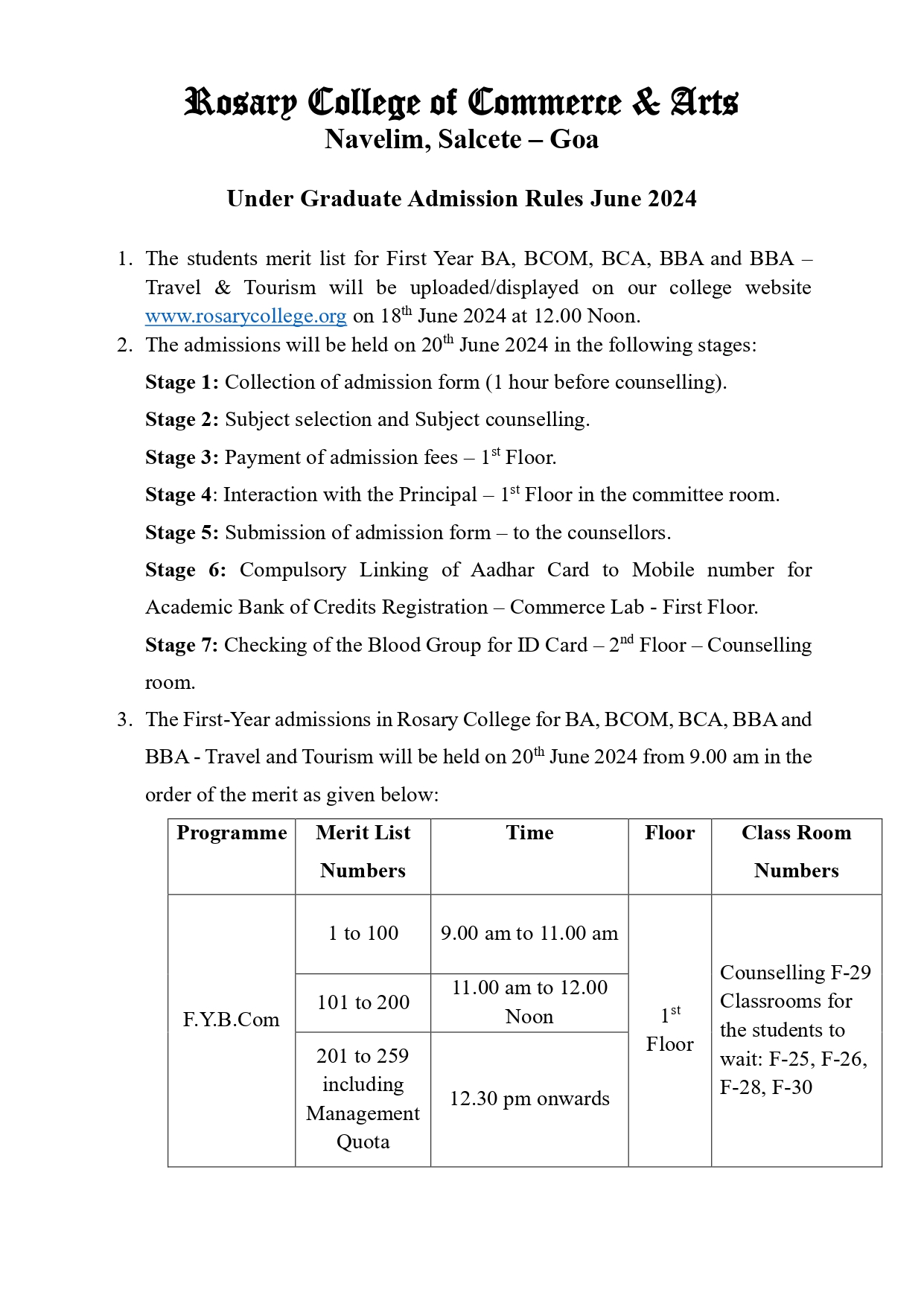 Rosary College of Commerce & Arts
Navelim, Salcete – Goa

Under Graduate Admission Rules June 2024

1. The students merit list for First Year BA, BCOM, BCA, BBA and BBA – Travel & Tourism will be uploaded/displayed on our college website www.rosarycollege.org on 18th June 2024 at 12.00 Noon.
2. The admissions will be held on 20th June 2024 in the following stages:

Stage 1: Collection of admission form (1 hour before counselling).

Stage 2: Subject selection and Subject counselling.

Stage 3: Payment of admission fees – 1st Floor.

Stage 4: Interaction with the Principal – 1st Floor in the committee room.

Stage 5: Submission of admission form – to the counsellors.

Stage 6: Compulsory Linking of Aadhar Card to Mobile number for Academic Bank of Credits Registration – Commerce Lab - First Floor.

Stage 7: Checking of the Blood Group for ID Card – 2nd Floor – Counselling room.

3. The First-Year admissions in Rosary College for BA, BCOM, BCA, BBA and BBA - Travel and Tourism will be held on 20th June 2024 from 9.00 am in the order of the merit as given below:

| Programme | Merit List Numbers | Time | Floor | Class Room Numbers |
|---|---|---|---|---|
| F.Y.B.Com | 1 to 100 | 9.00 am to 11.00 am | 1st Floor | Counselling F-29 Classrooms for the students to wait: F-25, F-26, F-28, F-30 |
| | 101 to 200 | 11.00 am to 12.00 Noon | | |
| | 201 to 259 including Management Quota | 12.30 pm onwards | | |